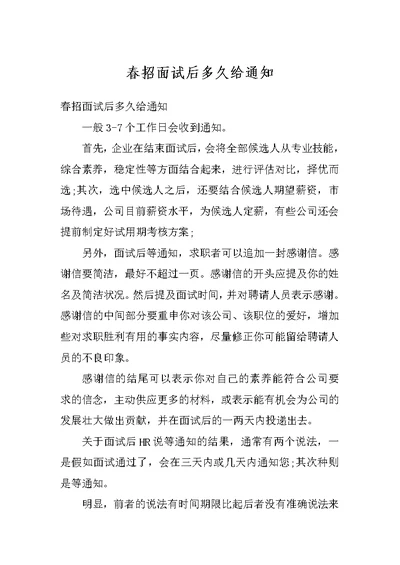 春招面试后多久给通知

春招面试后多久给通知

一般 3-7 个工作日会收到通知。

首先，企业在结束面试后，会将全部候选人从专业技能，综合素养，稳定性等方面结合起来，进行评估对比，择优而选;其次，选中候选人之后，还要结合候选人期望薪资，市场待遇，公司目前薪资水平，为候选人定薪，有些公司还会提前制定好试用期考核方案;

另外，面试后等通知，求职者可以追加一封感谢信。感谢信要简洁，最好不超过一页。感谢信的开头应提及你的姓名及简洁状况。然后提及面试时间，并对聘请人员表示感谢。感谢信的中间部分要重申你对该公司、该职位的爱好，增加些对求职胜利有用的事实内容，尽量修正你可能留给聘请人员的不良印象。

感谢信的结尾可以表示你对自己的素养能符合公司要求的信念，主动供应更多的材料，或表示能有机会为公司的发展壮大做出贡献，并在面试后的一两天内投递出去。

关于面试后 HR 说等通知的结果，通常有两个说法，一是假如面试通过了，会在三天内或几天内通知您;其次种则是等通知。

明显，前者的说法有时间期限比起后者没有准确说法来